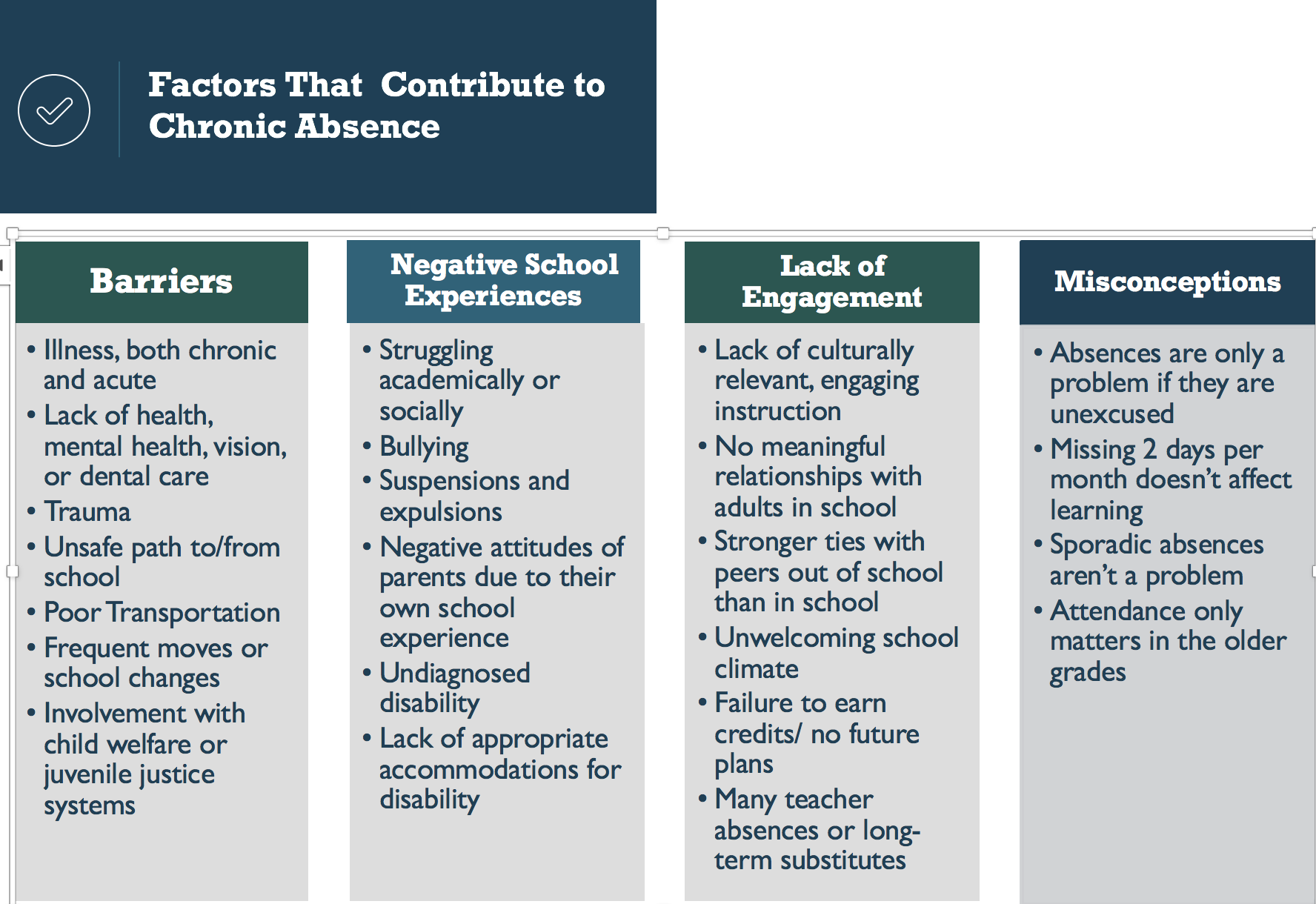 Factors That Contribute to Chronic Absence

Barriers

• Illness, both chronic and acute
• Lack of health, mental health, vision, or dental care
• Trauma
• Unsafe path to/from school
• Poor Transportation
• Frequent moves or school changes
• Involvement with child welfare or juvenile justice systems

Negative School Experiences

• Struggling academically or socially
• Bullying
• Suspensions and expulsions
• Negative attitudes of parents due to their own school experience
• Undiagnosed disability
• Lack of appropriate accommodations for disability

Lack of Engagement

• Lack of culturally relevant, engaging instruction
• No meaningful relationships with adults in school
• Stronger ties with peers out of school than in school
• Unwelcoming school climate
• Failure to earn credits/ no future plans
• Many teacher absences or long-term substitutes

Misconceptions

• Absences are only a problem if they are unexcused
• Missing 2 days per month doesn't affect learning
• Sporadic absences aren't a problem
• Attendance only matters in the older grades